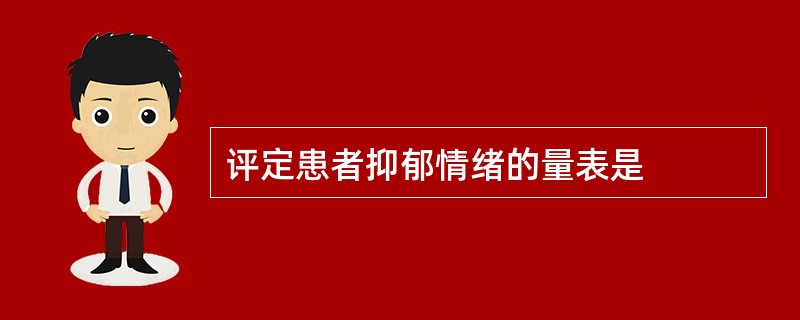 评定患者抑郁情绪的量表是